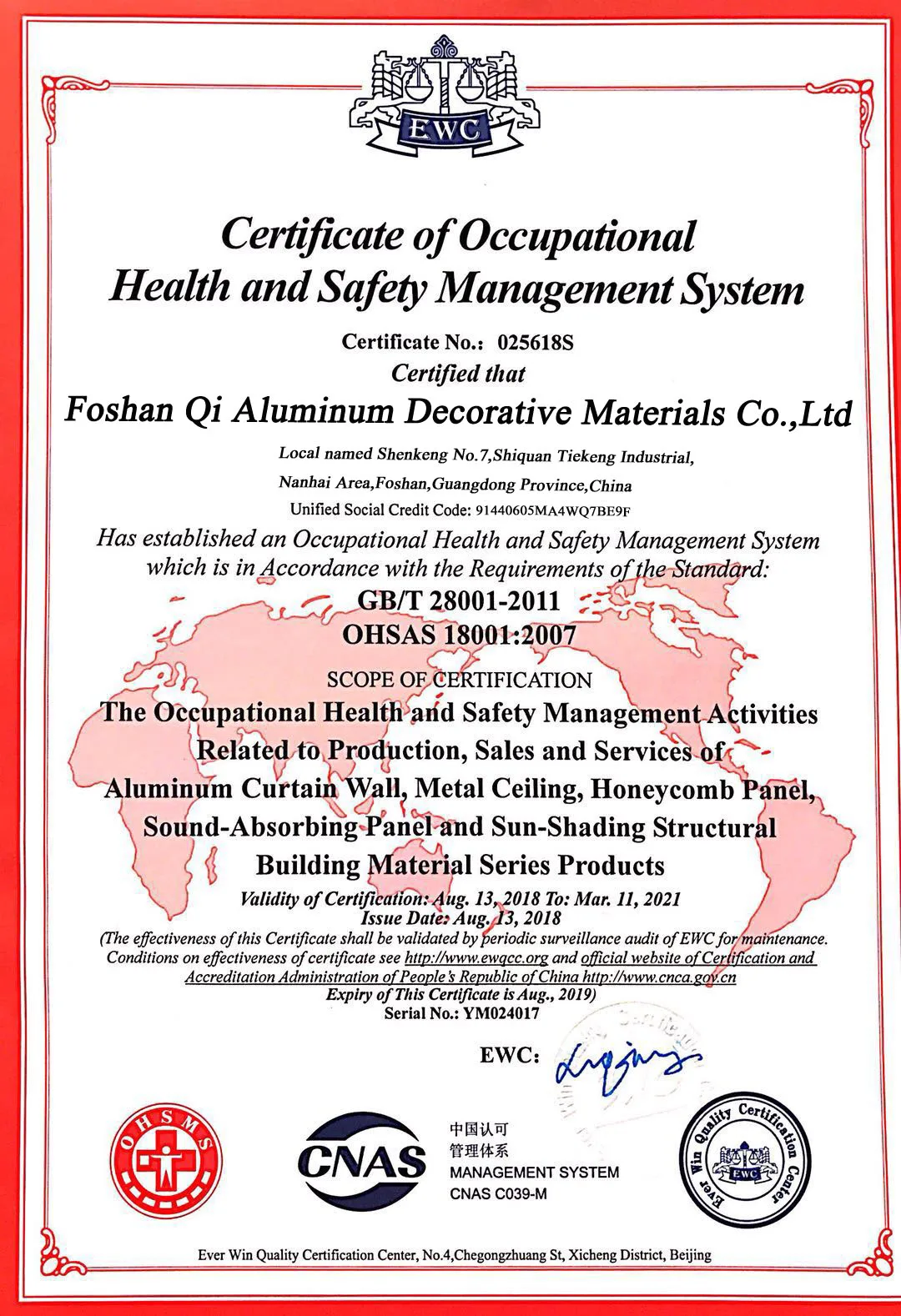 EWC

Certificate of Occupational Health and Safety Management System

Certificate No.: 025618S

Certified that

Foshan Qi Aluminum Decorative Materials Co.,Ltd

Local named Shenkeng No.7,Shiquan Tiekeng Industrial,
Nanhai Area,Foshan,Guangdong Province,China

Unified Social Credit Code: 91440605MA4WQ7BE9F

Has established an Occupational Health and Safety Management System which is in Accordance with the Requirements of the Standard:

GB/T 28001-2011
OHSAS 18001:2007

SCOPE OF CERTIFICATION

The Occupational Health and Safety Management Activities Related to Production, Sales and Services of Aluminum Curtain Wall, Metal Ceiling, Honeycomb Panel, Sound-Absorbing Panel and Sun-Shading Structural Building Material Series Products

Validity of Certification: Aug. 13, 2018 To: Mar. 11, 2021
Issue Date: Aug. 13, 2018

(The effectiveness of this Certificate shall be validated by periodic surveillance audit of EWC for maintenance. Conditions on effectiveness of certificate see http://www.ewqcc.org and official website of Certification and Accreditation Administration of People's Republic of China http://www.cnca.gov.cn
Expiry of This Certificate is Aug., 2019)

Serial No.: YM024017

EWC:

OHSMS

CNAS

中国认可
管理体系
MANAGEMENT SYSTEM
CNAS C039-M

Ever Win Quality Certification Center
EWC

Ever Win Quality Certification Center, No.4,Chegongzhuang St, Xicheng District, Beijing